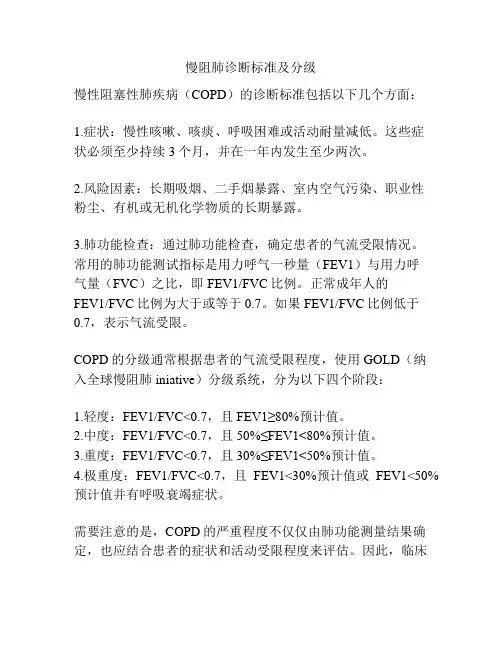 慢阻肺诊断标准及分级

慢性阻塞性肺疾病（COPD）的诊断标准包括以下几个方面：

1.症状：慢性咳嗽、咳痰、呼吸困难或活动耐量减低。这些症状必须至少持续 3 个月，并在一年内发生至少两次。

2.风险因素：长期吸烟、二手烟暴露、室内空气污染、职业性粉尘、有机或无机化学物质的长期暴露。

3.肺功能检查：通过肺功能检查，确定患者的气流受限情况。常用的肺功能测试指标是用力呼气一秒量（FEV1）与用力呼气量（FVC）之比，即 FEV1/FVC 比例。正常成年人的 FEV1/FVC 比例为大于或等于 0.7。如果 FEV1/FVC 比例低于 0.7，表示气流受限。

COPD 的分级通常根据患者的气流受限程度，使用 GOLD（纳入全球慢阻肺 iniative）分级系统，分为以下四个阶段：

1.轻度：FEV1/FVC<0.7，且 FEV1≥80%预计值。
2.中度：FEV1/FVC<0.7，且 50%≤FEV1<80%预计值。
3.重度：FEV1/FVC<0.7，且 30%≤FEV1<50%预计值。
4.极重度：FEV1/FVC<0.7，且 FEV1<30%预计值或 FEV1<50%预计值并有呼吸衰竭症状。

需要注意的是，COPD 的严重程度不仅仅由肺功能测量结果确定，也应结合患者的症状和活动受限程度来评估。因此，临床